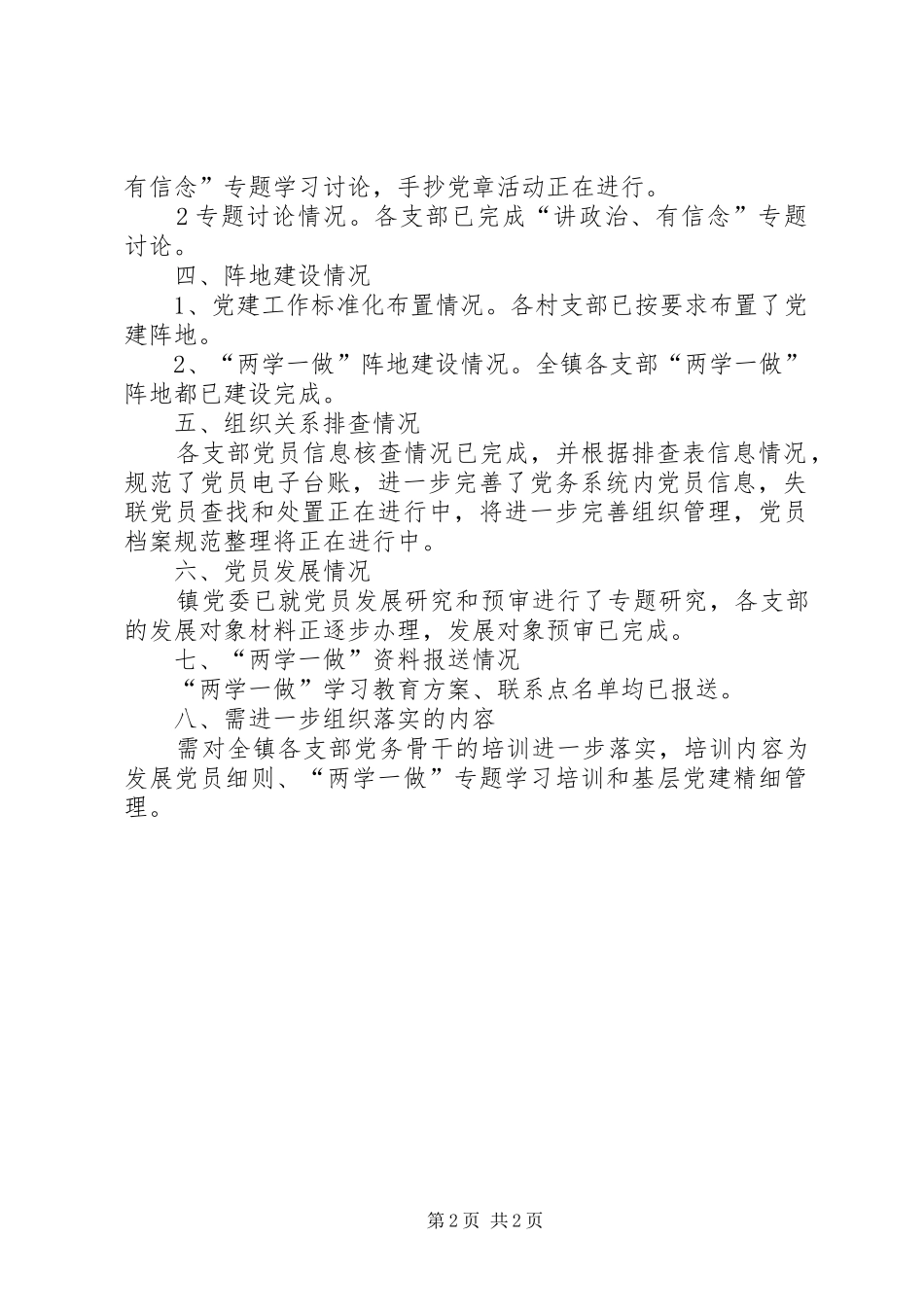 有信念”专题学习讨论，手抄党章活动正在进行。

2专题讨论情况。各支部已完成“讲政治、有信念”专题讨论。

四、阵地建设情况

1、党建工作标准化布置情况。各村支部已按要求布置了党建阵地。

2、“两学一做”阵地建设情况。全镇各支部“两学一做”阵地都已建设完成。

五、组织关系排查情况

各支部党员信息核查情况已完成，并根据排查表信息情况，规范了党员电子台账，进一步完善了党务系统内党员信息，失联党员查找和处置正在进行中，将进一步完善组织管理，党员档案规范整理将正在进行中。

六、党员发展情况

镇党委已就党员发展研究和预审进行了专题研究，各支部的发展对象材料正逐步办理，发展对象预审已完成。

七、“两学一做”资料报送情况

“两学一做”学习教育方案、联系点名单均已报送。

八、需进一步组织落实的内容

需对全镇各支部党务骨干的培训进一步落实，培训内容为发展党员细则、“两学一做”专题学习培训和基层党建精细管理。

第2页 共2页